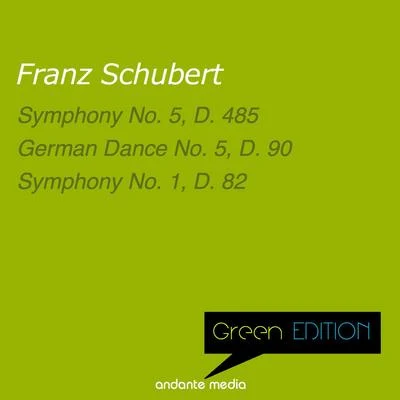 Franz Schubert

Symphony No. 5, D. 485
German Dance No. 5, D. 90
Symphony No. 1, D. 82

Green EDITION

andante media